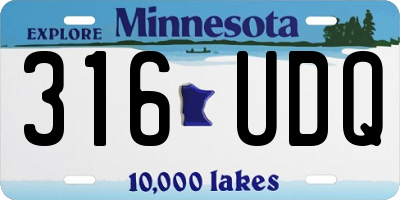 EXPLORE Minnesota

316 UDQ

10,000 lakes